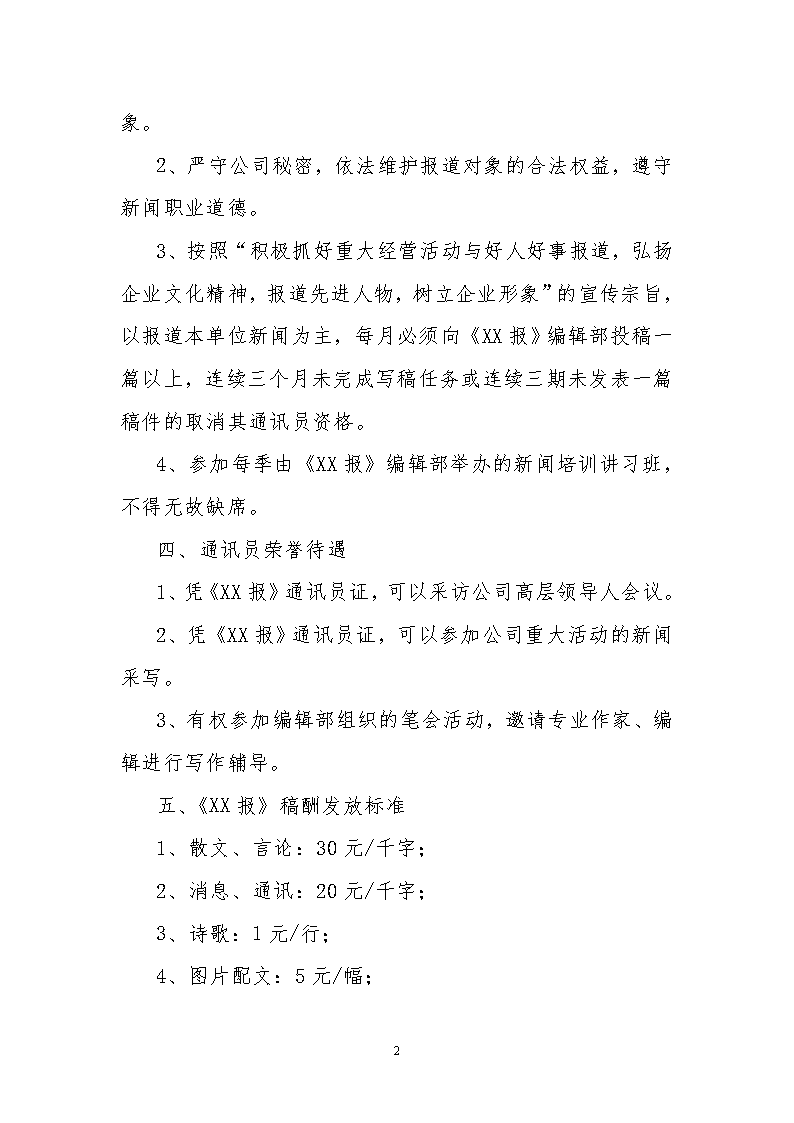 象。

2、严守公司秘密，依法维护报道对象的合法权益，遵守新闻职业道德。

3、按照“积极抓好重大经营活动与好人好事报道，弘扬企业文化精神，报道先进人物，树立企业形象”的宣传宗旨，以报道本单位新闻为主，每月必须向《XX报》编辑部投稿一篇以上，连续三个月未完成写稿任务或连续三期未发表一篇稿件的取消其通讯员资格。

4、参加每季由《XX报》编辑部举办的新闻培训讲习班，不得无故缺席。

四、通讯员荣誉待遇

1、凭《XX报》通讯员证，可以采访公司高层领导人会议。

2、凭《XX报》通讯员证，可以参加公司重大活动的新闻采写。

3、有权参加编辑部组织的笔会活动，邀请专业作家、编辑进行写作辅导。

五、《XX报》稿酬发放标准

1、散文、言论：30元/千字；

2、消息、通讯：20元/千字；

3、诗歌：1元/行；

4、图片配文：5元/幅；

2